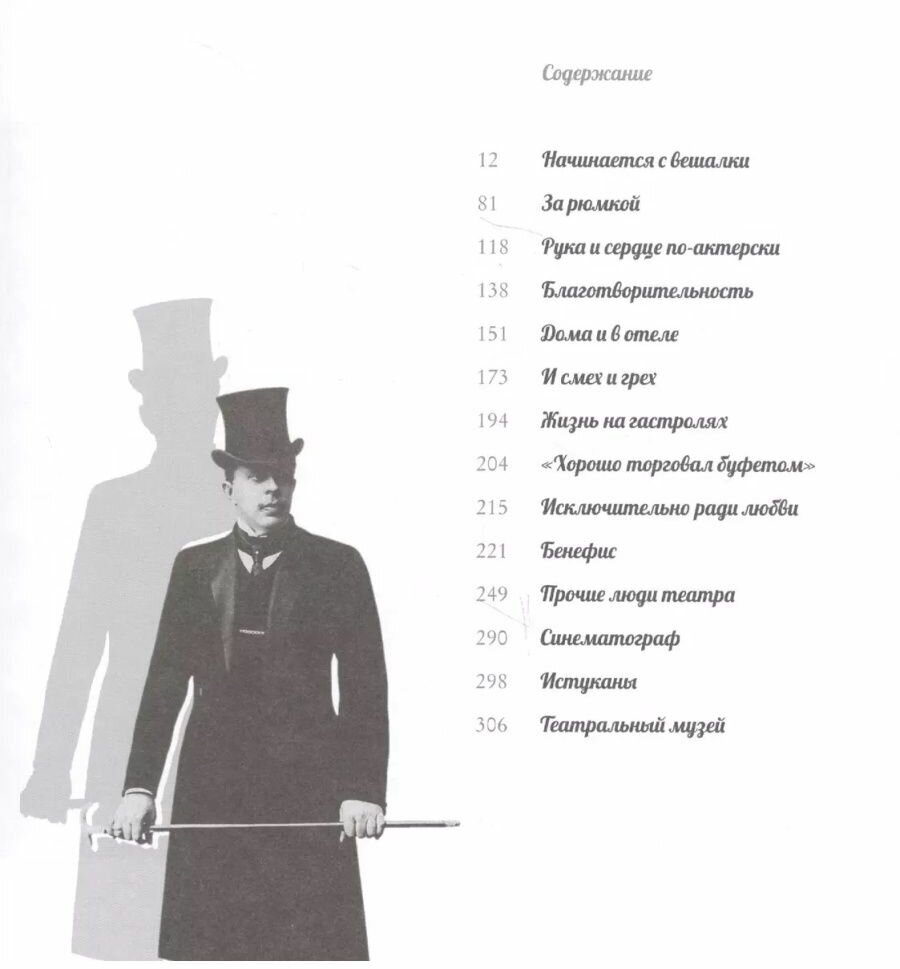 Содержание

12 Начинается с вешалки
81 За рюмкой
118 Рука и сердце по-актерски
138 Благотворительность
151 Дома и в отеле
173 И смех и грех
194 Жизнь на гастролях
204 «Хорошо торговал буфетом»
215 Исключительно ради любви
221 Бенефис
249 Прочие люди театра
290 Синематограф
298 Истуканы
306 Театральный музей